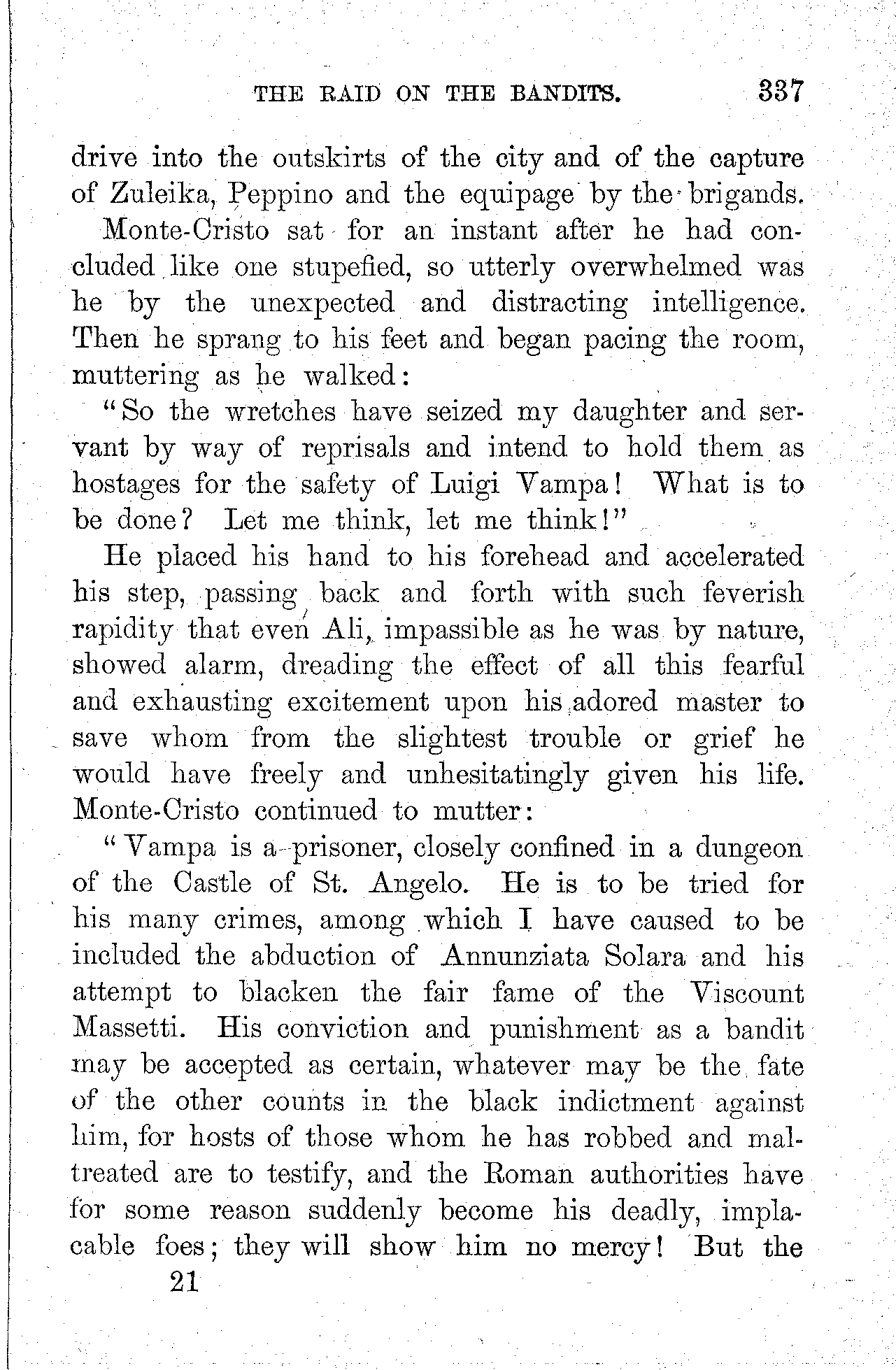 THE RAID ON THE BANDITS. 337

drive into the outskirts of the city and of the capture of Zuleika, Peppino and the equipage by the brigands.

Monte-Cristo sat for an instant after he had concluded like one stupefied, so utterly overwhelmed was he by the unexpected and distracting intelligence. Then he sprang to his feet and began pacing the room, muttering as he walked:

"So the wretches have seized my daughter and servant by way of reprisals and intend to hold them as hostages for the safety of Luigi Vampa! What is to be done? Let me think, let me think!"

He placed his hand to his forehead and accelerated his step, passing back and forth with such feverish rapidity that even Ali, impassible as he was by nature, showed alarm, dreading the effect of all this fearful and exhausting excitement upon his adored master to save whom from the slightest trouble or grief he would have freely and unhesitatingly given his life. Monte-Cristo continued to mutter:

"Vampa is a prisoner, closely confined in a dungeon of the Castle of St. Angelo. He is to be tried for his many crimes, among which I have caused to be included the abduction of Annunziata Solara and his attempt to blacken the fair fame of the Viscount Massetti. His conviction and punishment as a bandit may be accepted as certain, whatever may be the fate of the other counts in the black indictment against him, for hosts of those whom he has robbed and maltreated are to testify, and the Roman authorities have for some reason suddenly become his deadly, implacable foes; they will show him no mercy! But the

21